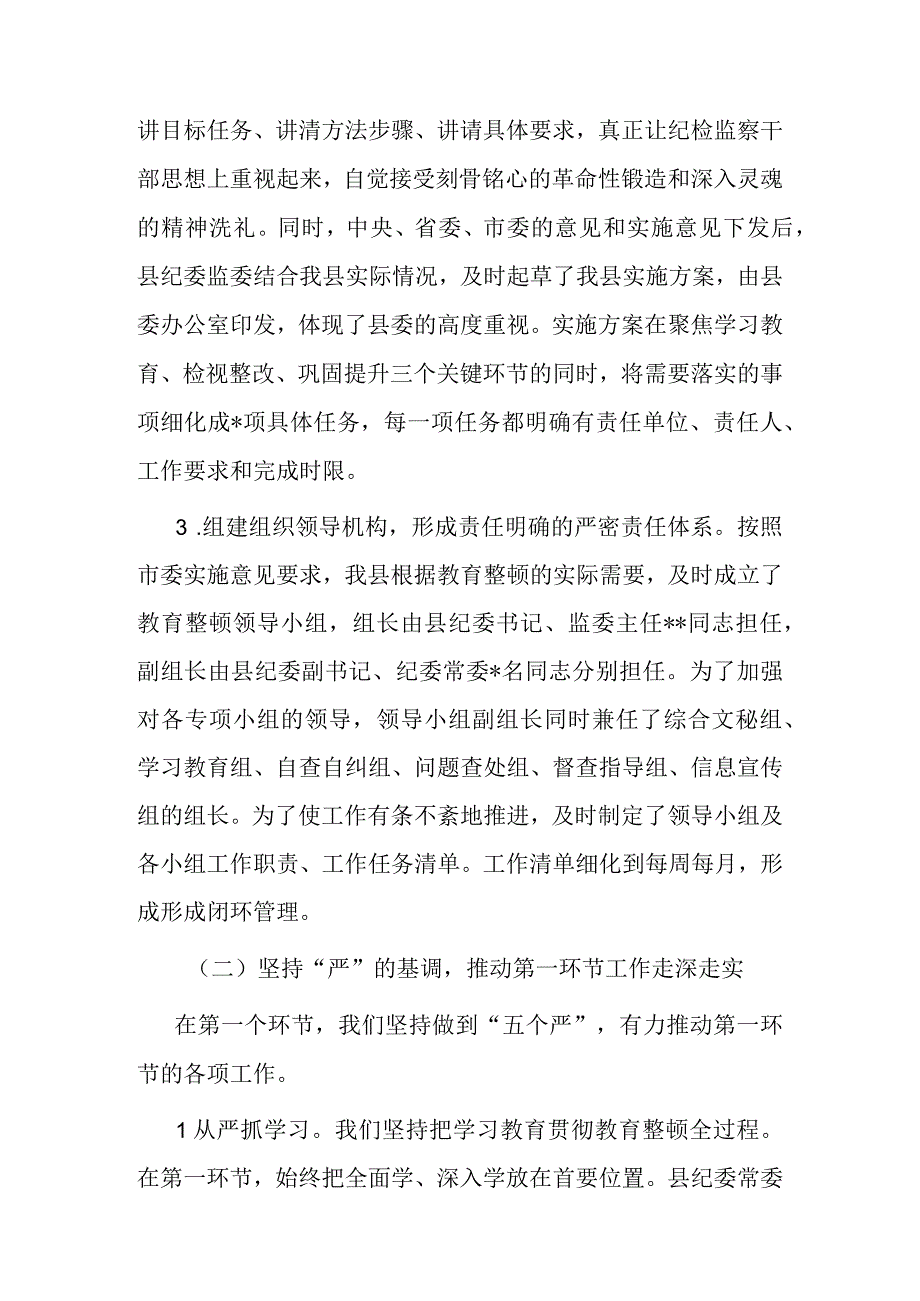 讲目标任务、讲清方法步骤、讲请具体要求，真正让纪检监察干部思想上重视起来，自觉接受刻骨铭心的革命性锻造和深入灵魂的精神洗礼。同时，中央、省委、市委的意见和实施意见下发后，县纪委监委结合我县实际情况，及时起草了我县实施方案，由县委办公室印发，体现了县委的高度重视。实施方案在聚焦学习教育、检视整改、巩固提升三个关键环节的同时，将需要落实的事项细化成*项具体任务，每一项任务都明确有责任单位、责任人、工作要求和完成时限。

3 .组建组织领导机构，形成责任明确的严密责任体系。按照市委实施意见要求，我县根据教育整顿的实际需要，及时成立了教育整顿领导小组，组长由县纪委书记、监委主任**同志担任，副组长由县纪委副书记、纪委常委*名同志分别担任。为了加强对各专项小组的领导，领导小组副组长同时兼任了综合文秘组、学习教育组、自查自纠组、问题查处组、督查指导组、信息宣传组的组长。为了使工作有条不紊地推进，及时制定了领导小组及各小组工作职责、工作任务清单。工作清单细化到每周每月，形成形成闭环管理。

（二）坚持“严”的基调，推动第一环节工作走深走实

在第一个环节，我们坚持做到“五个严”，有力推动第一环节的各项工作。

1 从严抓学习。我们坚持把学习教育贯彻教育整顿全过程。在第一环节，始终把全面学、深入学放在首要位置。县纪委常委